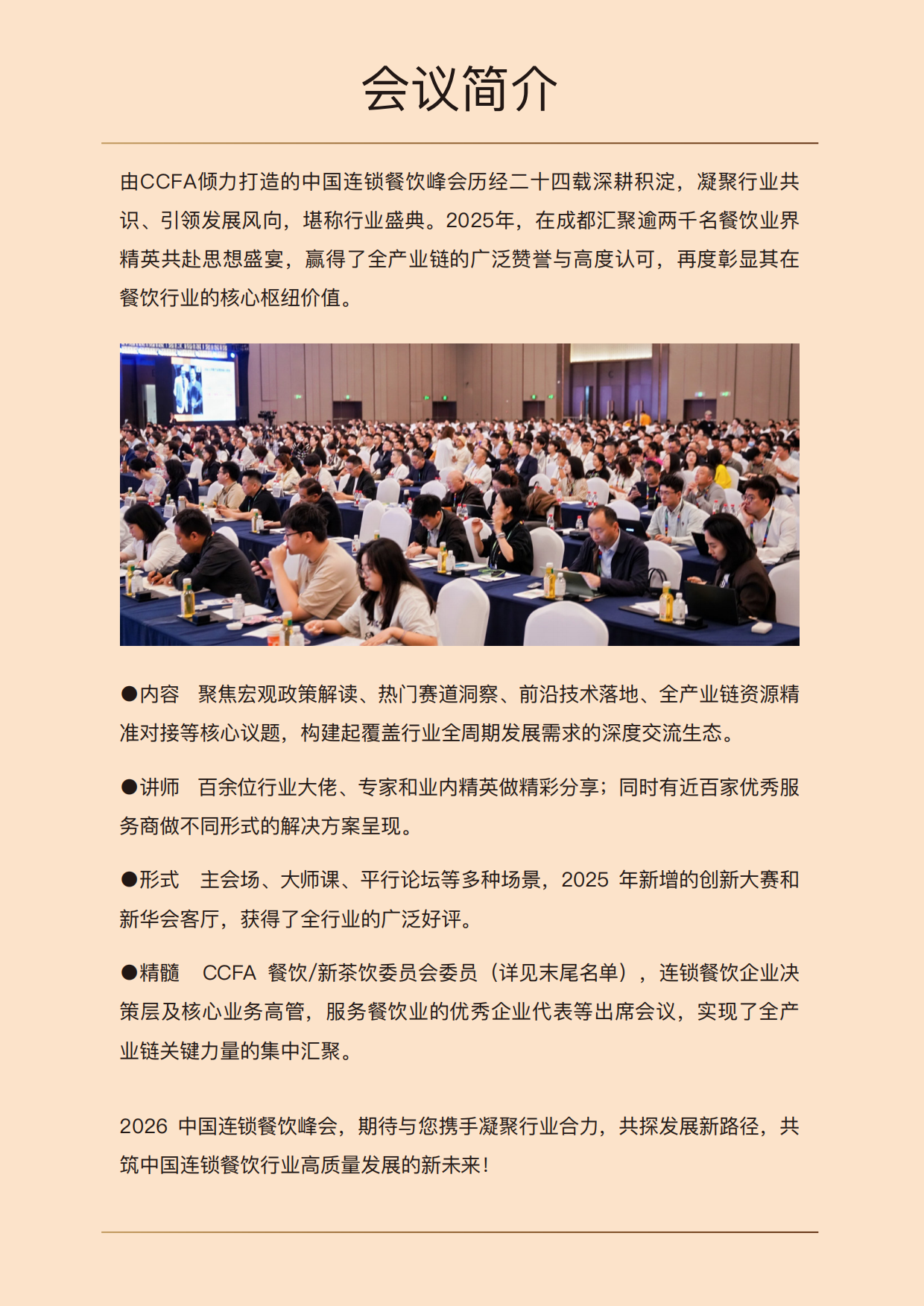 会议简介

由CCFA倾力打造的中国连锁餐饮峰会历经二十四载深耕积淀，凝聚行业共识、引领发展风向，堪称行业盛典。2025年，在成都汇聚逾两千名餐饮业界精英共赴思想盛宴，赢得了全产业链的广泛赞誉与高度认可，再度彰显其在餐饮行业的核心枢纽价值。

●内容　聚焦宏观政策解读、热门赛道洞察、前沿技术落地、全产业链资源精准对接等核心议题，构建起覆盖行业全周期发展需求的深度交流生态。

●讲师　百余位行业大佬、专家和业内精英做精彩分享；同时有近百家优秀服务商做不同形式的解决方案呈现。

●形式　主会场、大师课、平行论坛等多种场景，2025 年新增的创新大赛和新华会客厅，获得了全行业的广泛好评。

●精髓　CCFA 餐饮/新茶饮委员会委员（详见末尾名单），连锁餐饮企业决策层及核心业务高管，服务餐饮业的优秀企业代表等出席会议，实现了全产业链关键力量的集中汇聚。

2026 中国连锁餐饮峰会，期待与您携手凝聚行业合力，共探发展新路径，共筑中国连锁餐饮行业高质量发展的新未来！